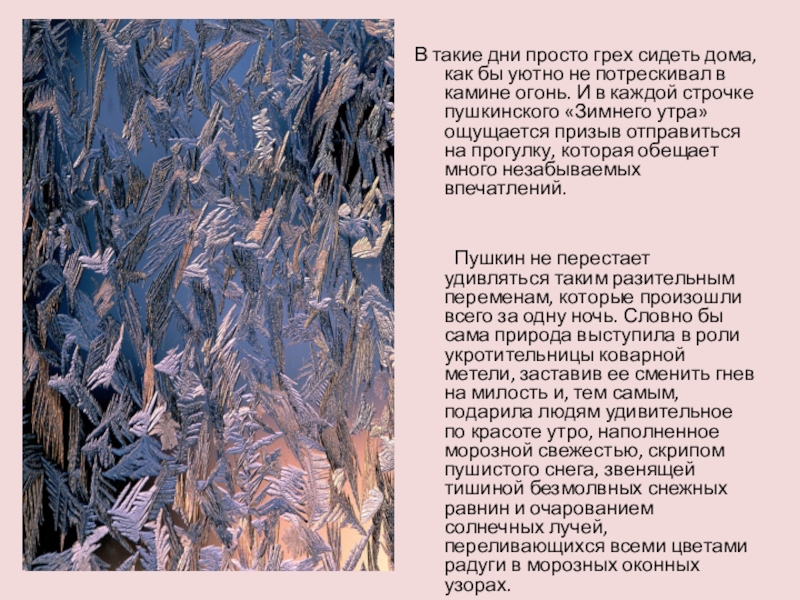 В такие дни просто грех сидеть дома, как бы уютно не потрескивал в камине огонь. И в каждой строчке пушкинского «Зимнего утра» ощущается призыв отправиться на прогулку, которая обещает много незабываемых впечатлений.

Пушкин не перестает удивляться таким разительным переменам, которые произошли всего за одну ночь. Словно бы сама природа выступила в роли укротительницы коварной метели, заставив ее сменить гнев на милость и, тем самым, подарила людям удивительное по красоте утро, наполненное морозной свежестью, скрипом пушистого снега, звенящей тишиной безмолвных снежных равнин и очарованием солнечных лучей, переливающихся всеми цветами радуги в морозных оконных узорах.